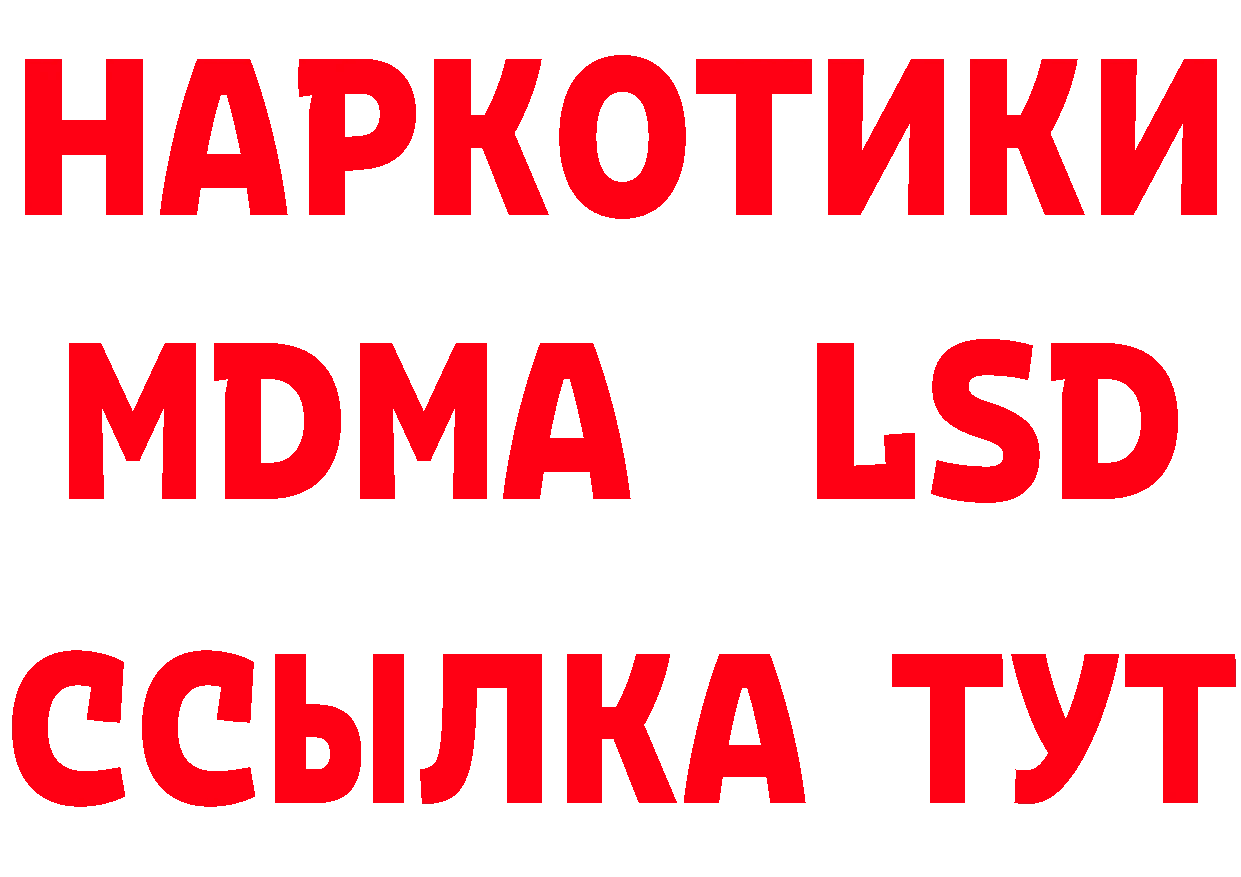 НАРКОТИКИ
MDMA LSD
ССЫЛКА ТУТ